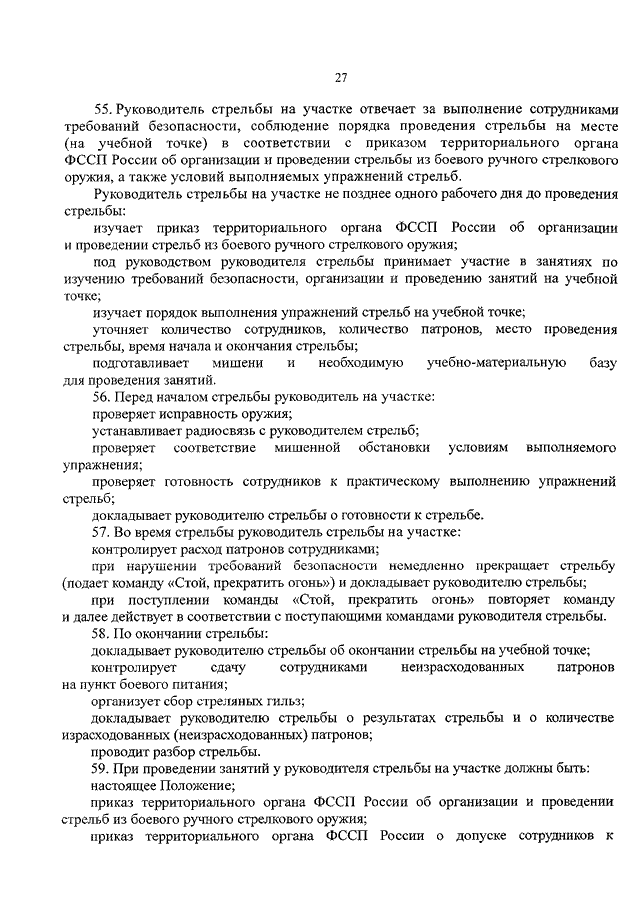 27

55. Руководитель стрельбы на участке отвечает за выполнение сотрудниками требований безопасности, соблюдение порядка проведения стрельбы на месте (на учебной точке) в соответствии с приказом территориального органа ФССП России об организации и проведении стрельбы из боевого ручного стрелкового оружия, а также условий выполняемых упражнений стрельб.

Руководитель стрельбы на участке не позднее одного рабочего дня до проведения стрельбы:

изучает приказ территориального органа ФССП России об организации и проведении стрельб из боевого ручного стрелкового оружия;

под руководством руководителя стрельбы принимает участие в занятиях по изучению требований безопасности, организации и проведению занятий на учебной точке;

изучает порядок выполнения упражнений стрельб на учебной точке;

уточняет количество сотрудников, количество патронов, место проведения стрельбы, время начала и окончания стрельбы;

подготавливает мишени и необходимую учебно-материальную базу для проведения занятий.

56. Перед началом стрельбы руководитель на участке:

проверяет исправность оружия;

устанавливает радиосвязь с руководителем стрельб;

проверяет соответствие мишенной обстановки условиям выполняемого упражнения;

проверяет готовность сотрудников к практическому выполнению упражнений стрельб;

докладывает руководителю стрельбы о готовности к стрельбе.

57. Во время стрельбы руководитель стрельбы на участке:

контролирует расход патронов сотрудниками;

при нарушении требований безопасности немедленно прекращает стрельбу (подает команду «Стой, прекратить огонь») и докладывает руководителю стрельбы;

при поступлении команды «Стой, прекратить огонь» повторяет команду и далее действует в соответствии с поступающими командами руководителя стрельбы.

58. По окончании стрельбы:

докладывает руководителю стрельбы об окончании стрельбы на учебной точке;

контролирует сдачу сотрудниками неизрасходованных патронов на пункт боевого питания;

организует сбор стреляных гильз;

докладывает руководителю стрельбы о результатах стрельбы и о количестве израсходованных (неизрасходованных) патронов;

проводит разбор стрельбы.

59. При проведении занятий у руководителя стрельбы на участке должны быть:

настоящее Положение;

приказ территориального органа ФССП России об организации и проведении стрельб из боевого ручного стрелкового оружия;

приказ территориального органа ФССП России о допуске сотрудников к